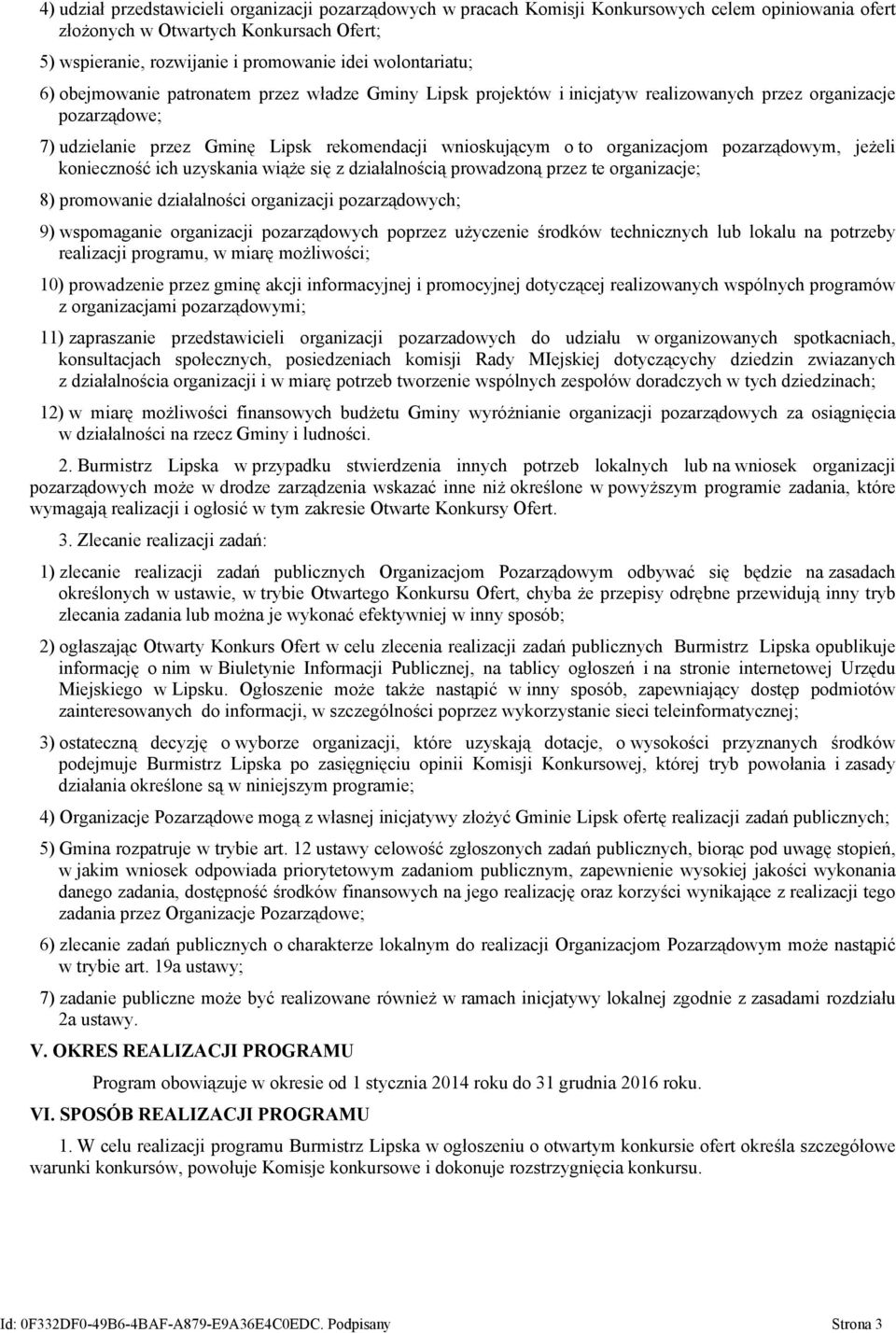 4) udział przedstawicieli organizacji pozarządowych w pracach Komisji Konkursowych celem opiniowania ofert złożonych w Otwartych Konkursach Ofert;

5) wspieranie, rozwijanie i promowanie idei wolontariatu;

6) obejmowanie patronatem przez władze Gminy Lipsk projektów i inicjatyw realizowanych przez organizacje pozarządowe;

7) udzielanie przez Gminę Lipsk rekomendacji wnioskującym o to organizacjom pozarządowym, jeżeli konieczność ich uzyskania wiąże się z działalnością prowadzoną przez te organizacje;

8) promowanie działalności organizacji pozarządowych;

9) wspomaganie organizacji pozarządowych poprzez użyczenie środków technicznych lub lokalu na potrzeby realizacji programu, w miarę możliwości;

10) prowadzenie przez gminę akcji informacyjnej i promocyjnej dotyczącej realizowanych wspólnych programów z organizacjami pozarządowymi;

11) zapraszanie przedstawicieli organizacji pozarzadowych do udziału w organizowanych spotkacniach, konsultacjach społecznych, posiedzeniach komisji Rady MIejskiej dotyczącychy dziedzin zwiazanych z działalnościa organizacji i w miarę potrzeb tworzenie wspólnych zespołów doradczych w tych dziedzinach;

12) w miarę możliwości finansowych budżetu Gminy wyróżnianie organizacji pozarządowych za osiągnięcia w działalności na rzecz Gminy i ludności.

2. Burmistrz Lipska w przypadku stwierdzenia innych potrzeb lokalnych lub na wniosek organizacji pozarządowych może w drodze zarządzenia wskazać inne niż określone w powyższym programie zadania, które wymagają realizacji i ogłosić w tym zakresie Otwarte Konkursy Ofert.

3. Zlecanie realizacji zadań:

1) zlecanie realizacji zadań publicznych Organizacjom Pozarządowym odbywać się będzie na zasadach określonych w ustawie, w trybie Otwartego Konkursu Ofert, chyba że przepisy odrębne przewidują inny tryb zlecania zadania lub można je wykonać efektywniej w inny sposób;

2) ogłaszając Otwarty Konkurs Ofert w celu zlecenia realizacji zadań publicznych Burmistrz Lipska opublikuje informację o nim w Biuletynie Informacji Publicznej, na tablicy ogłoszeń i na stronie internetowej Urzędu Miejskiego w Lipsku. Ogłoszenie może także nastąpić w inny sposób, zapewniający dostęp podmiotów zainteresowanych do informacji, w szczególności poprzez wykorzystanie sieci teleinformatycznej;

3) ostateczną decyzję o wyborze organizacji, które uzyskają dotacje, o wysokości przyznanych środków podejmuje Burmistrz Lipska po zasięgnięciu opinii Komisji Konkursowej, której tryb powołania i zasady działania określone są w niniejszym programie;

4) Organizacje Pozarządowe mogą z własnej inicjatywy złożyć Gminie Lipsk ofertę realizacji zadań publicznych;

5) Gmina rozpatruje w trybie art. 12 ustawy celowość zgłoszonych zadań publicznych, biorąc pod uwagę stopień, w jakim wniosek odpowiada priorytetowym zadaniom publicznym, zapewnienie wysokiej jakości wykonania danego zadania, dostępność środków finansowych na jego realizację oraz korzyści wynikające z realizacji tego zadania przez Organizacje Pozarządowe;

6) zlecanie zadań publicznych o charakterze lokalnym do realizacji Organizacjom Pozarządowym może nastąpić w trybie art. 19a ustawy;

7) zadanie publiczne może być realizowane również w ramach inicjatywy lokalnej zgodnie z zasadami rozdziału 2a ustawy.

V. OKRES REALIZACJI PROGRAMU

Program obowiązuje w okresie od 1 stycznia 2014 roku do 31 grudnia 2016 roku.

VI. SPOSÓB REALIZACJI PROGRAMU

1. W celu realizacji programu Burmistrz Lipska w ogłoszeniu o otwartym konkursie ofert określa szczegółowe warunki konkursów, powołuje Komisje konkursowe i dokonuje rozstrzygnięcia konkursu.

Id: 0F332DF0-49B6-4BAF-A879-E9A36E4C0EDC. Podpisany Strona 3